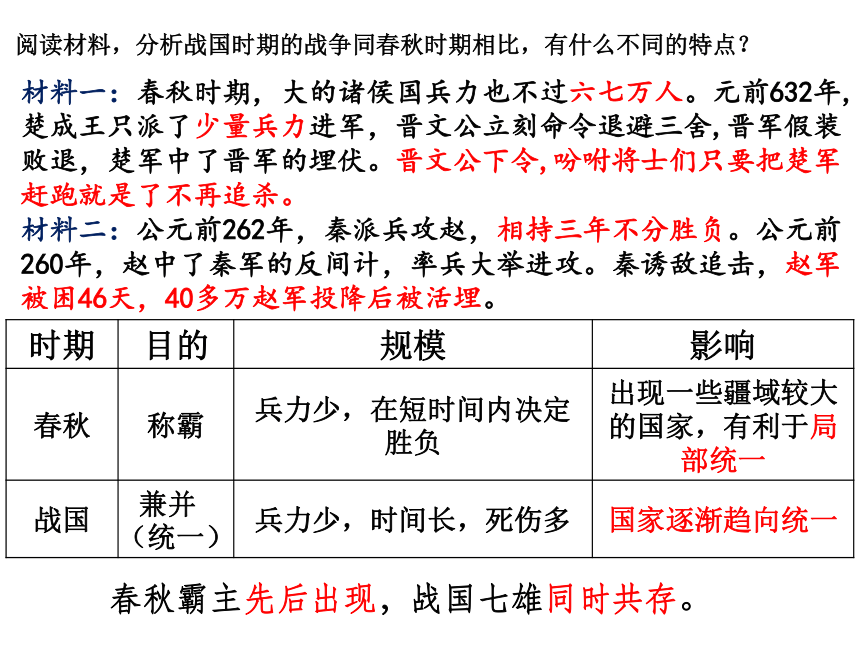 阅读材料，分析战国时期的战争同春秋时期相比，有什么不同的特点？

材料一：春秋时期，大的诸侯国兵力也不过六七万人。元前632年，楚成王只派了少量兵力进军，晋文公立刻命令退避三舍，晋军假装败退，楚军中了晋军的埋伏。晋文公下令，吩咐将士们只要把楚军赶跑就是了不再追杀。

材料二：公元前262年，秦派兵攻赵，相持三年不分胜负。公元前260年，赵中了秦军的反间计，率兵大举进攻。秦诱敌追击，赵军被困46天，40多万赵军投降后被活埋。

| 时期 | 目的 | 规模 | 影响 |
|---|---|---|---|
| 春秋 | 称霸 | 兵力少，在短时间内决定胜负 | 出现一些疆域较大的国家，有利于局部统一 |
| 战国 | 兼并（统一） | 兵力少，时间长，死伤多 | 国家逐渐趋向统一 |

春秋霸主先后出现，战国七雄同时共存。